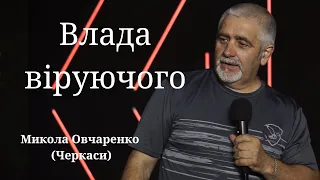 Влада віруючого

Микола Овчаренко (Черкаси)